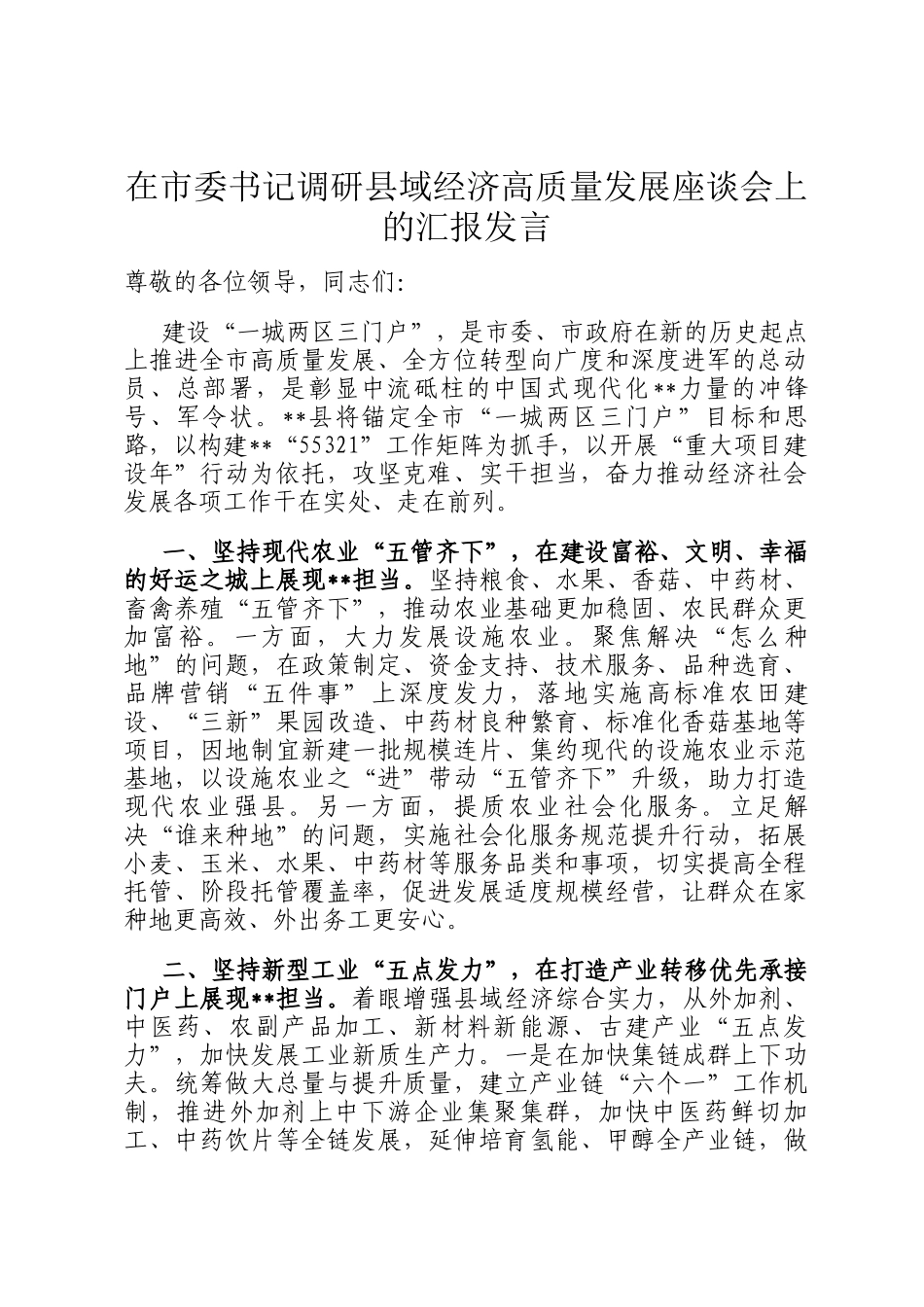 在市委书记调研县域经济高质量发展座谈会上的汇报发言

尊敬的各位领导，同志们：

建设“一城两区三门户”，是市委、市政府在新的历史起点上推进全市高质量发展、全方位转型向广度和深度进军的总动员、总部署，是彰显中流砥柱的中国式现代化**力量的冲锋号、军令状。**县将锚定全市“一城两区三门户”目标和思路，以构建**“55321”工作矩阵为抓手，以开展“重大项目建设年”行动为依托，攻坚克难、实干担当，奋力推动经济社会发展各项工作干在实处、走在前列。

一、坚持现代农业“五管齐下”，在建设富裕、文明、幸福的好运之城上展现**担当。坚持粮食、水果、香菇、中药材、畜禽养殖“五管齐下”，推动农业基础更加稳固、农民群众更加富裕。一方面，大力发展设施农业。聚焦解决“怎么种地”的问题，在政策制定、资金支持、技术服务、品种选育、品牌营销“五件事”上深度发力，落地实施高标准农田建设、“三新”果园改造、中药材良种繁育、标准化香菇基地等项目，因地制宜新建一批规模连片、集约现代的设施农业示范基地，以设施农业之“进”带动“五管齐下”升级，助力打造现代农业强县。另一方面，提质农业社会化服务。立足解决“谁来种地”的问题，实施社会化服务规范提升行动，拓展小麦、玉米、水果、中药材等服务品类和事项，切实提高全程托管、阶段托管覆盖率，促进发展适度规模经营，让群众在家种地更高效、外出务工更安心。

二、坚持新型工业“五点发力”，在打造产业转移优先承接门户上展现**担当。着眼增强县域经济综合实力，从外加剂、中医药、农副产品加工、新材料新能源、古建产业“五点发力”，加快发展工业新质生产力。一是在加快集链成群上下功夫。统筹做大总量与提升质量，建立产业链“六个一”工作机制，推进外加剂上中下游企业集聚集群，加快中医药鲜切加工、中药饮片等全链发展，延伸培育氢能、甲醇全产业链，做